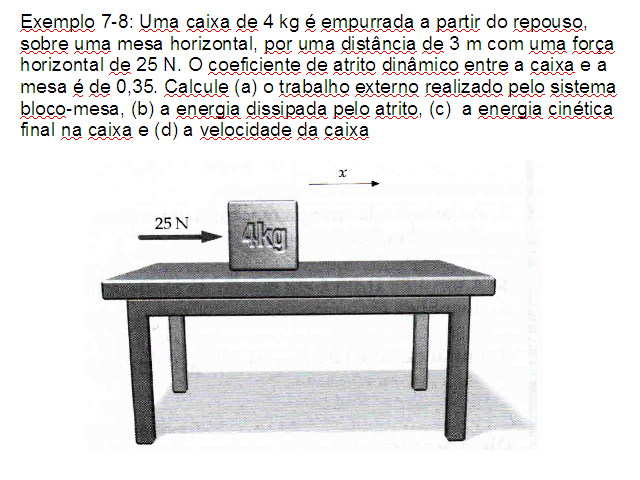 Exemplo 7-8: Uma caixa de 4 kg é empurrada a partir do repouso, sobre uma mesa horizontal, por uma distância de 3 m com uma força horizontal de 25 N. O coeficiente de atrito dinâmico entre a caixa e a mesa é de 0,35. Calcule (a) o trabalho externo realizado pelo sistema bloco-mesa, (b) a energia dissipada pelo atrito, (c) a energia cinética final na caixa e (d) a velocidade da caixa

$x$

25 N

4kg